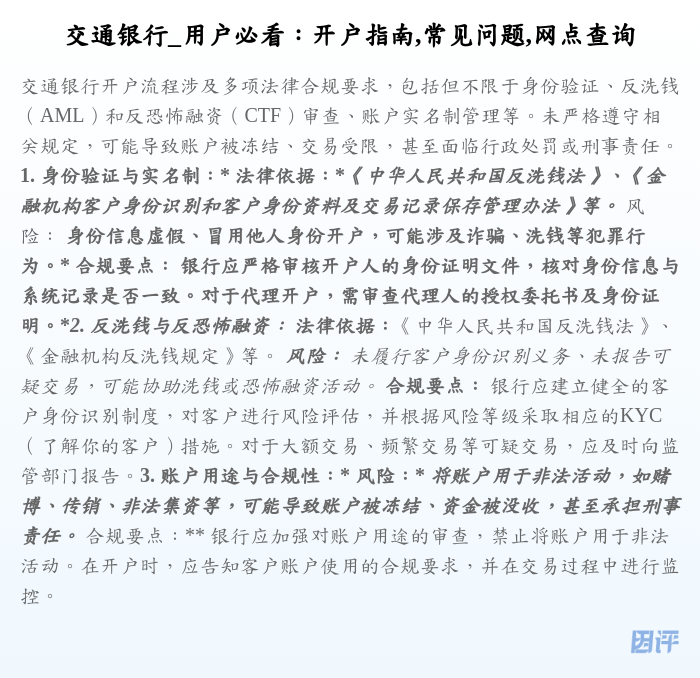 交通银行_用户必看：开户指南,常见问题,网点查询

交通银行开户流程涉及多项法律合规要求，包括但不限于身份验证、反洗钱（AML）和反恐怖融资（CTF）审查、账户实名制管理等。未严格遵守相关规定，可能导致账户被冻结、交易受限，甚至面临行政处罚或刑事责任。1. 身份验证与实名制：* 法律依据：*《中华人民共和国反洗钱法》、《金融机构客户身份识别和客户身份资料及交易记录保存管理办法》等。 风险： 身份信息虚假、冒用他人身份开户，可能涉及诈骗、洗钱等犯罪行为。* 合规要点： 银行应严格审核开户人的身份证明文件，核对身份信息与系统记录是否一致。对于代理开户，需审查代理人的授权委托书及身份证明。*2. 反洗钱与反恐怖融资： 法律依据：《中华人民共和国反洗钱法》、《金融机构反洗钱规定》等。 风险： 未履行客户身份识别义务、未报告可疑交易，可能协助洗钱或恐怖融资活动。 合规要点： 银行应建立健全的客户身份识别制度，对客户进行风险评估，并根据风险等级采取相应的KYC（了解你的客户）措施。对于大额交易、频繁交易等可疑交易，应及时向监管部门报告。3. 账户用途与合规性：* 风险：* 将账户用于非法活动，如赌博、传销、非法集资等，可能导致账户被冻结、资金被没收，甚至承担刑事责任。 合规要点：** 银行应加强对账户用途的审查，禁止将账户用于非法活动。在开户时，应告知客户账户使用的合规要求，并在交易过程中进行监控。

团评